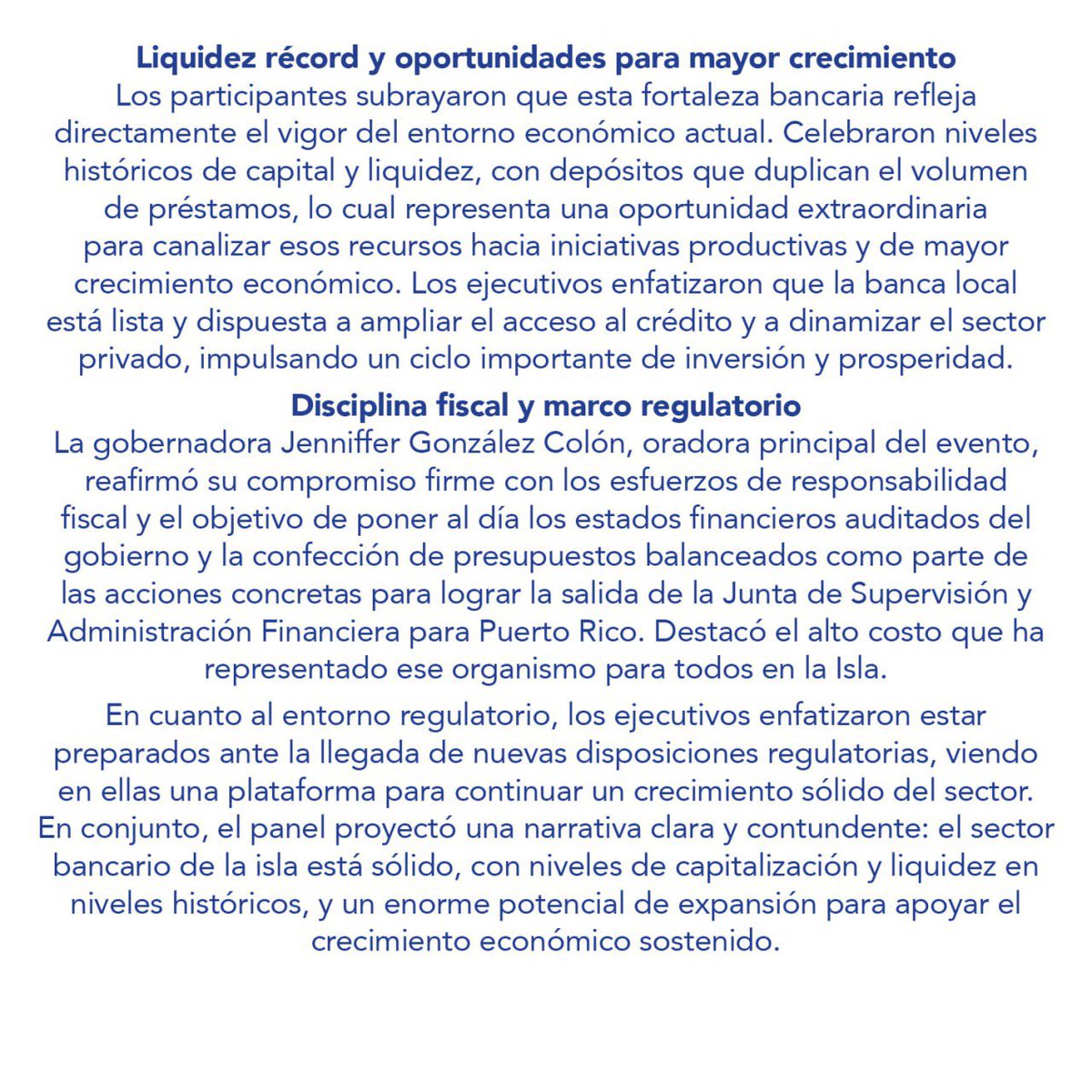 Liquidez récord y oportunidades para mayor crecimiento
Los participantes subrayaron que esta fortaleza bancaria refleja directamente el vigor del entorno económico actual. Celebraron niveles históricos de capital y liquidez, con depósitos que duplican el volumen de préstamos, lo cual representa una oportunidad extraordinaria para canalizar esos recursos hacia iniciativas productivas y de mayor crecimiento económico. Los ejecutivos enfatizaron que la banca local está lista y dispuesta a ampliar el acceso al crédito y a dinamizar el sector privado, impulsando un ciclo importante de inversión y prosperidad.

Disciplina fiscal y marco regulatorio
La gobernadora Jenniffer González Colón, oradora principal del evento, reafirmó su compromiso firme con los esfuerzos de responsabilidad fiscal y el objetivo de poner al día los estados financieros auditados del gobierno y la confección de presupuestos balanceados como parte de las acciones concretas para lograr la salida de la Junta de Supervisión y Administración Financiera para Puerto Rico. Destacó el alto costo que ha representado ese organismo para todos en la Isla.

En cuanto al entorno regulatorio, los ejecutivos enfatizaron estar preparados ante la llegada de nuevas disposiciones regulatorias, viendo en ellas una plataforma para continuar un crecimiento sólido del sector. En conjunto, el panel proyectó una narrativa clara y contundente: el sector bancario de la isla está sólido, con niveles de capitalización y liquidez en niveles históricos, y un enorme potencial de expansión para apoyar el crecimiento económico sostenido.